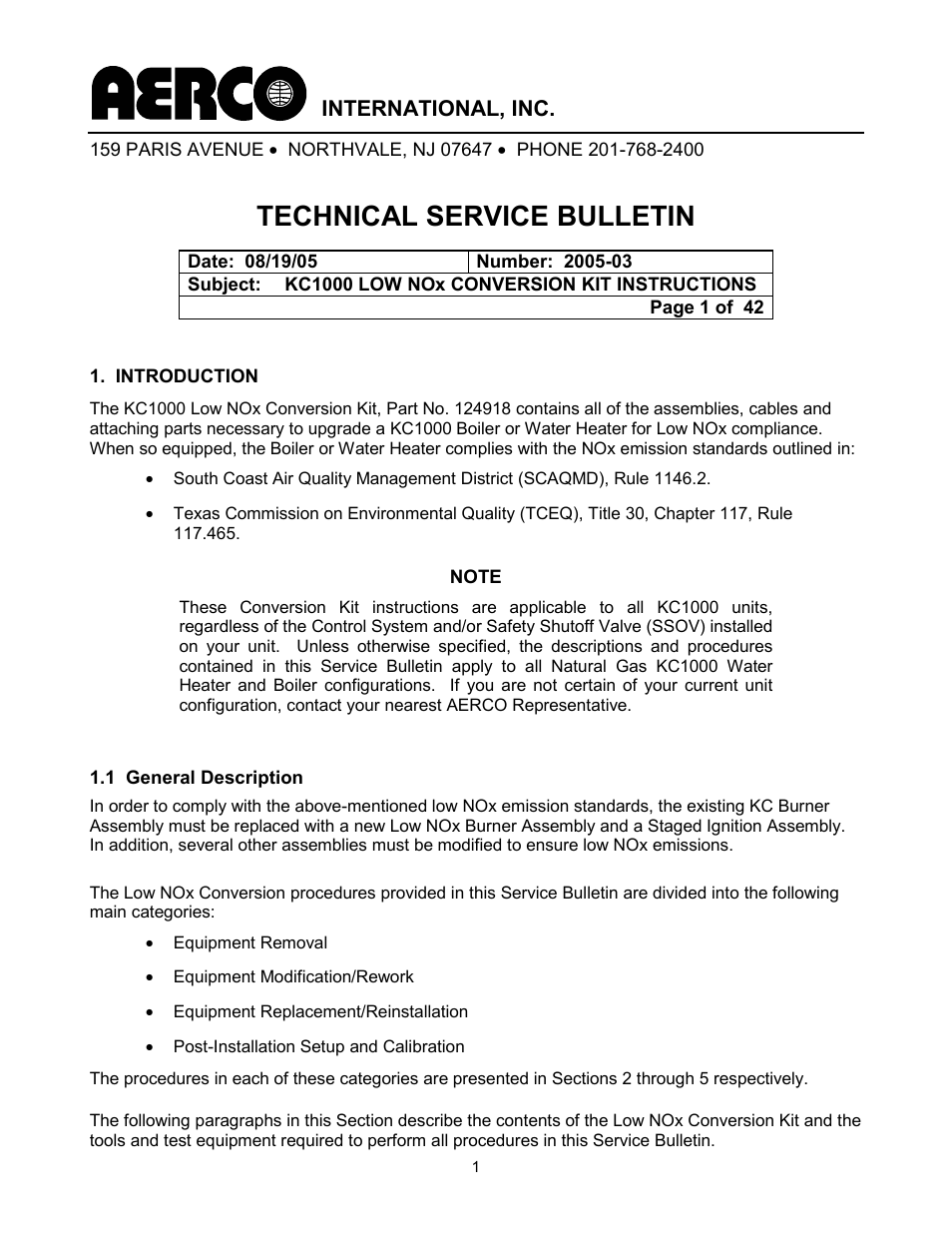 AERCO INTERNATIONAL, INC.

159 PARIS AVENUE • NORTHVALE, NJ 07647 • PHONE 201-768-2400

TECHNICAL SERVICE BULLETIN

| Date: 08/19/05 | Number: 2005-03 |
|---|---|
| Subject: KC1000 LOW NOx CONVERSION KIT INSTRUCTIONS | |
| | Page 1 of 42 |

1. INTRODUCTION

The KC1000 Low NOx Conversion Kit, Part No. 124918 contains all of the assemblies, cables and attaching parts necessary to upgrade a KC1000 Boiler or Water Heater for Low NOx compliance. When so equipped, the Boiler or Water Heater complies with the NOx emission standards outlined in:

• South Coast Air Quality Management District (SCAQMD), Rule 1146.2.

• Texas Commission on Environmental Quality (TCEQ), Title 30, Chapter 117, Rule 117.465.

NOTE

These Conversion Kit instructions are applicable to all KC1000 units, regardless of the Control System and/or Safety Shutoff Valve (SSOV) installed on your unit. Unless otherwise specified, the descriptions and procedures contained in this Service Bulletin apply to all Natural Gas KC1000 Water Heater and Boiler configurations. If you are not certain of your current unit configuration, contact your nearest AERCO Representative.

1.1 General Description

In order to comply with the above-mentioned low NOx emission standards, the existing KC Burner Assembly must be replaced with a new Low NOx Burner Assembly and a Staged Ignition Assembly. In addition, several other assemblies must be modified to ensure low NOx emissions.

The Low NOx Conversion procedures provided in this Service Bulletin are divided into the following main categories:

• Equipment Removal

• Equipment Modification/Rework

• Equipment Replacement/Reinstallation

• Post-Installation Setup and Calibration

The procedures in each of these categories are presented in Sections 2 through 5 respectively.

The following paragraphs in this Section describe the contents of the Low NOx Conversion Kit and the tools and test equipment required to perform all procedures in this Service Bulletin.

1